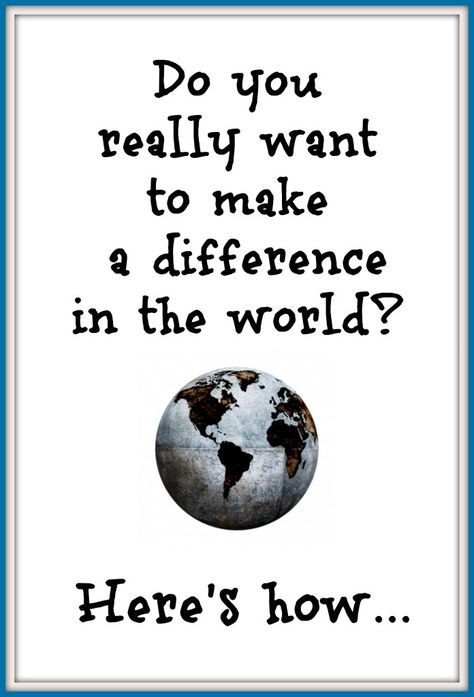 Do you really want to make a difference in the world?

Here's how...